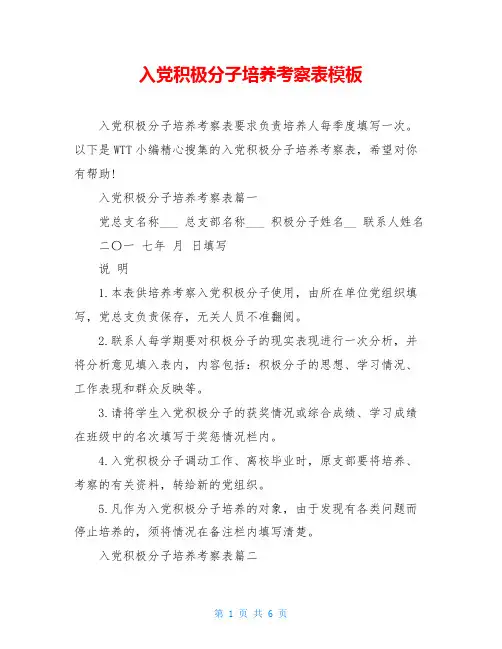 入党积极分子培养考察表模板

入党积极分子培养考察表要求负责培养人每季度填写一次。以下是WTT小编精心搜集的入党积极分子培养考察表，希望对你有帮助!

入党积极分子培养考察表篇一

党总支名称___ 总支部名称___ 积极分子姓名__ 联系人姓名

二〇一 七年 月 日填写

说 明

1.本表供培养考察入党积极分子使用，由所在单位党组织填写，党总支负责保存，无关人员不准翻阅。

2.联系人每学期要对积极分子的现实表现进行一次分析，并将分析意见填入表内，内容包括：积极分子的思想、学习情况、工作表现和群众反映等。

3.请将学生入党积极分子的获奖情况或综合成绩、学习成绩在班级中的名次填写于奖惩情况栏内。

4.入党积极分子调动工作、离校毕业时，原支部要将培养、考察的有关资料，转给新的党组织。

5.凡作为入党积极分子培养的对象，由于发现有各类问题而停止培养的，须将情况在备注栏内填写清楚。

入党积极分子培养考察表篇二

第 1 页 共 6 页